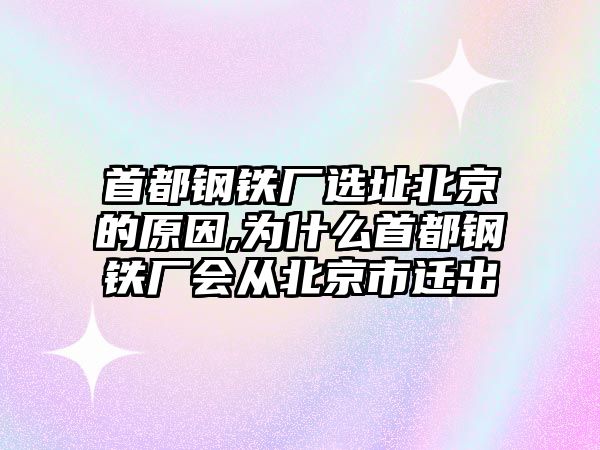 首都钢铁厂选址北京的原因,为什么首都钢铁厂会从北京市迁出